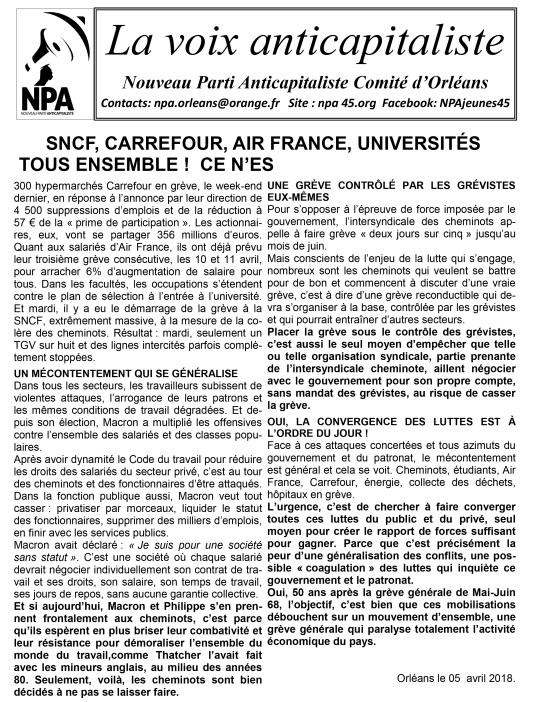 NPA
NOUVEAU PARTI ANTICAPITALISTE

La voix anticapitaliste

Nouveau Parti Anticapitaliste Comité d'Orléans

Contacts: npa.orleans@orange.fr Site : npa 45.org Facebook: NPAjeunes45

SNCF, CARREFOUR, AIR FRANCE, UNIVERSITÉS
TOUS ENSEMBLE ! CE N'ES

300 hypermarchés Carrefour en grève, le week-end dernier, en réponse à l'annonce par leur direction de 4 500 suppressions d'emplois et de la réduction à 57 € de la « prime de participation ». Les actionnaires, eux, vont se partager 356 millions d'euros. Quant aux salariés d'Air France, ils ont déjà prévu leur troisième grève consécutive, les 10 et 11 avril, pour arracher 6% d'augmentation de salaire pour tous. Dans les facultés, les occupations s'étendent contre le plan de sélection à l'entrée à l'université. Et mardi, il y a eu le démarrage de la grève à la SNCF, extrêmement massive, à la mesure de la colère des cheminots. Résultat : mardi, seulement un TGV sur huit et des lignes intercités parfois complètement stoppées.

UN MÉCONTENTEMENT QUI SE GÉNÉRALISE
Dans tous les secteurs, les travailleurs subissent de violentes attaques, l'arrogance de leurs patrons et les mêmes conditions de travail dégradées. Et depuis son élection, Macron a multiplié les offensives contre l'ensemble des salariés et des classes populaires.

Après avoir dynamité le Code du travail pour réduire les droits des salariés du secteur privé, c'est au tour des cheminots et des fonctionnaires d'être attaqués. Dans la fonction publique aussi, Macron veut tout casser : privatiser par morceaux, liquider le statut des fonctionnaires, supprimer des milliers d'emplois, en finir avec les services publics.

Macron avait déclaré : « Je suis pour une société sans statut ». C'est une société où chaque salarié devrait négocier individuellement son contrat de travail et ses droits, son salaire, son temps de travail, ses jours de repos, sans aucune garantie collective.

Et si aujourd'hui, Macron et Philippe s'en prennent frontalement aux cheminots, c'est parce qu'ils espèrent en plus briser leur combativité et leur résistance pour démoraliser l'ensemble du monde du travail,comme Thatcher l'avait fait avec les mineurs anglais, au milieu des années 80. Seulement, voilà, les cheminots sont bien décidés à ne pas se laisser faire.

UNE GRÈVE CONTRÔLÉ PAR LES GRÉVISTES EUX-MÊMES
Pour s'opposer à l'épreuve de force imposée par le gouvernement, l'intersyndicale des cheminots appelle à faire grève « deux jours sur cinq » jusqu'au mois de juin.

Mais conscients de l'enjeu de la lutte qui s'engage, nombreux sont les cheminots qui veulent se battre pour de bon et commencent à discuter d'une vraie grève, c'est à dire d'une grève reconductible qui devra s'organiser à la base, contrôlée par les grévistes et qui pourrait entraîner d'autres secteurs.

Placer la grève sous le contrôle des grévistes, c'est aussi le seul moyen d'empêcher que telle ou telle organisation syndicale, partie prenante de l'intersyndicale cheminote, aillent négocier avec le gouvernement pour son propre compte, sans mandat des grévistes, au risque de casser la grève.

OUI, LA CONVERGENCE DES LUTTES EST À L'ORDRE DU JOUR !
Face à ces attaques concertées et tous azimuts du gouvernement et du patronat, le mécontentement est général et cela se voit. Cheminots, étudiants, Air France, Carrefour, énergie, collecte des déchets, hôpitaux en grève.

L'urgence, c'est de chercher à faire converger toutes ces luttes du public et du privé, seul moyen pour créer le rapport de forces suffisant pour gagner. Parce que c'est précisément la peur d'une généralisation des conflits, une possible « coagulation » des luttes qui inquiète ce gouvernement et le patronat.

Oui, 50 ans après la grève générale de Mai-Juin 68, l'objectif, c'est bien que ces mobilisations débouchent sur un mouvement d'ensemble, une grève générale qui paralyse totalement l'activité économique du pays.

Orléans le 05 avril 2018.